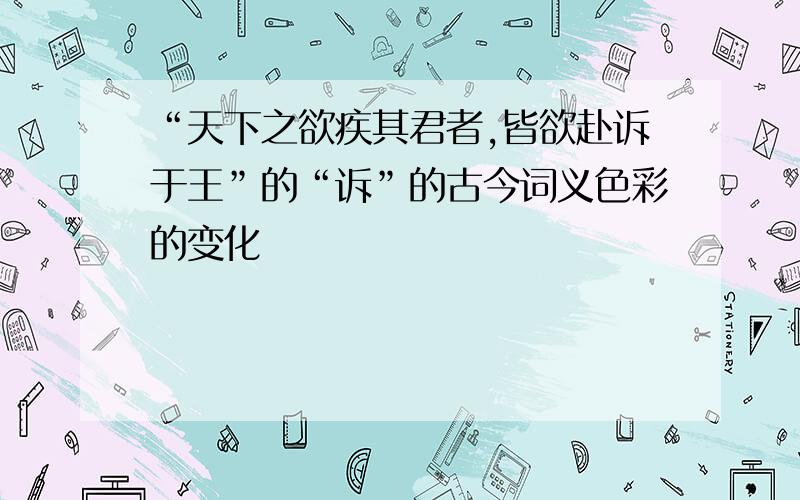 “天下之欲疾其君者,皆欲赴诉于王”的“诉”的古今词义色彩的变化

STATIONERY